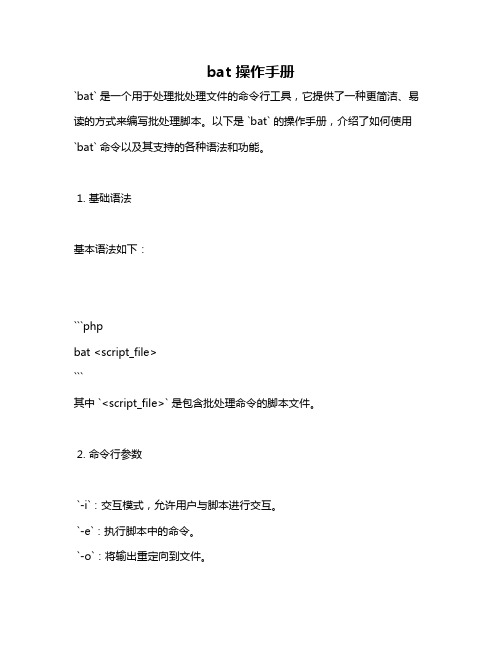 bat 操作手册

`bat` 是一个用于处理批处理文件的命令行工具，它提供了一种更简洁、易读的方式来编写批处理脚本。以下是 `bat` 的操作手册，介绍了如何使用 `bat` 命令以及其支持的各种语法和功能。

1. 基础语法

基本语法如下：

```php
bat <script_file>
```

其中 `<script_file>` 是包含批处理命令的脚本文件。

2. 命令行参数

`-i`：交互模式，允许用户与脚本进行交互。
`-e`：执行脚本中的命令。
`-o`：将输出重定向到文件。